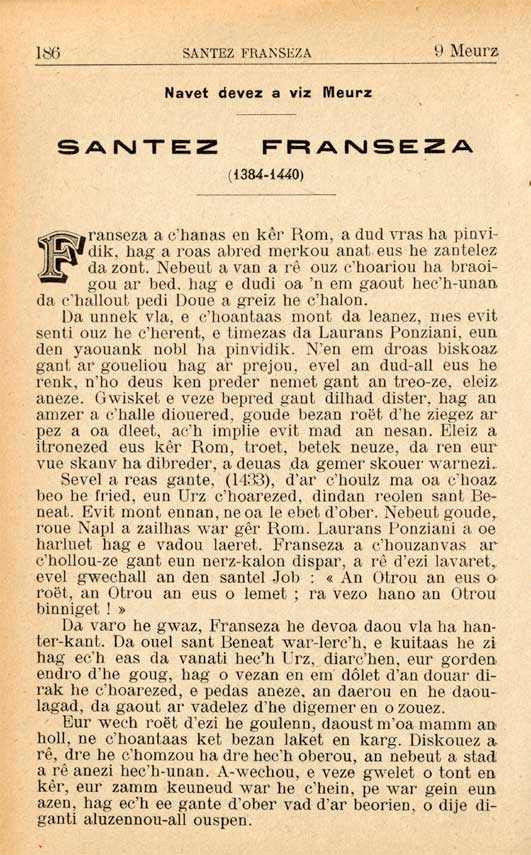 186 SANTEZ FRANSEZA 9 Meurz

Navet devez a viz Meurz

SANTEZ FRANSEZA

(1384-1440)

Franseza a c'hanas en kêr Rom, a dud vras ha pinvidik, hag a roas abred merkou anat eus he zantelez da zont. Nebeut a van a rê ouz c'hoariou ha braoigou ar bed, hag e dudi oa 'n em gaout hec'h-unan da c'hallout pedi Doue a greiz he c'halon.

Da unnek vla, e c'hoantaas mont da leanez, mes evit senti ouz he c'herent, e timezas da Laurans Ponziani, eun den yaouank nobl ha pinvidik. N'en em droas biskoaz gant ar goueliou hag ar prejou, evel an dud-all eus he renk, n'ho deus ken preder nemet gant an treo-ze, eleiz aneze. Gwisket e veze bepred gant dilhad dister, hag an amzer a c'halle diouered, goude bezan roët d'he ziegez ar pez a oa dleet, ac'h implie evit mad an nesan. Eleiz a itronezed eus kêr Rom, troet, betek neuze, da ren eur vue skanv ha dibreder, a deuas da gemer skouer warnezi.

Sevel a reas gante, (1433), d'ar c'houlz ma oa c'hoaz beo he fried, eun Urz c'hoarezed, dindan reolen sant Beneat. Evit mont ennan, ne oa le ebet d'ober. Nebeut goude, roue Napl a zailhas war gêr Rom. Laurans Ponziani a oe harluet hag e vadou laeret. Franseza a c'houzanvas ar c'hollou-ze gant eun nerz-kalon dispar, a rê d'ezi lavaret, evel gwechall an den santel Job : « An Otrou an eus o roët, an Otrou an eus o lemet ; ra vezo hano an Otrou binniget ! »

Da varo he gwaz, Franseza he devoa daou vla ha hanter-kant. Da ouel sant Beneat war-lerc'h, e kuitaas he zi hag ec'h eas da vanati hec'h Urz, diarc'hen, eur gorden endro d'he goug, hag o vezan en em dôlet d'an douar dirak he c'hoarezed, e pedas aneze, an daerou en he daoulagad, da gaout ar vadelez d'he digemer en o zouez.

Eur wech roët d'ezi he goulenn, daoust m'oa mamm an holl, ne c'hoantaas ket bezan laket en karg. Diskouez a rê, dre he c'homzou ha dre hec'h oberou, an nebeut a stad a rê anezi hec'h-unan. A-wechou, e veze gwelet o tont en kêr, eur zamm keuneud war he c'hein, pe war gein eun azen, hag ec'h ee gante d'ober vad d'ar beorien, o dije diganti aluzennou-all ouspen.